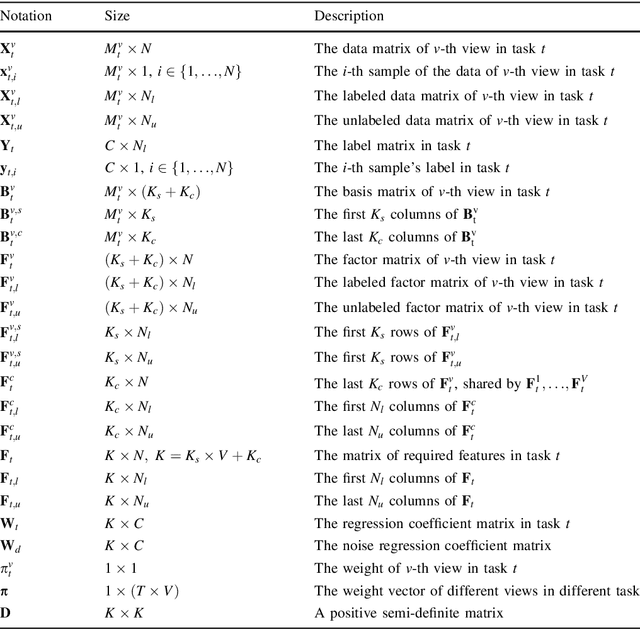 | Notation | Size | Description |
|---|---|---|
| $\mathbf{X}_t^v$ | $M_t^v \times N$ | The data matrix of $v$-th view in task $t$ |
| $\mathbf{x}_{t,i}^v$ | $M_t^v \times 1,\ i \in \{1,\ldots,N\}$ | The $i$-th sample of the data of $v$-th view in task $t$ |
| $\mathbf{X}_{t,l}^v$ | $M_t^v \times N_l$ | The labeled data matrix of $v$-th view in task $t$ |
| $\mathbf{X}_{t,u}^v$ | $M_t^v \times N_u$ | The unlabeled data matrix of $v$-th view in task $t$ |
| $\mathbf{Y}_t$ | $C \times N_l$ | The label matrix in task $t$ |
| $\mathbf{y}_{t,i}$ | $C \times 1,\ i \in \{1,\ldots,N\}$ | The $i$-th sample's label in task $t$ |
| $\mathbf{B}_t^v$ | $M_t^v \times (K_s + K_c)$ | The basis matrix of $v$-th view in task $t$ |
| $\mathbf{B}_t^{v,s}$ | $M_t^v \times K_s$ | The first $K_s$ columns of $\mathbf{B}_t^v$ |
| $\mathbf{B}_t^{v,c}$ | $M_t^v \times K_c$ | The last $K_c$ columns of $\mathbf{B}_t^v$ |
| $\mathbf{F}_t^v$ | $(K_s + K_c) \times N$ | The factor matrix of $v$-th view in task $t$ |
| $\mathbf{F}_{t,l}^v$ | $(K_s + K_c) \times N_l$ | The labeled factor matrix of $v$-th view in task $t$ |
| $\mathbf{F}_{t,u}^v$ | $(K_s + K_c) \times N_u$ | The unlabeled factor matrix of $v$-th view in task $t$ |
| $\mathbf{F}_{t,l}^{v,s}$ | $K_s \times N_l$ | The first $K_s$ rows of $\mathbf{F}_{t,l}^v$ |
| $\mathbf{F}_{t,u}^{v,s}$ | $K_s \times N_u$ | The first $K_s$ rows of $\mathbf{F}_{t,u}^v$ |
| $\mathbf{F}_t^c$ | $K_c \times N$ | The last $K_c$ rows of $\mathbf{F}_t^v$, shared by $\mathbf{F}_t^1,\ldots,\mathbf{F}_t^V$ |
| $\mathbf{F}_{t,l}^c$ | $K_c \times N_l$ | The first $N_l$ columns of $\mathbf{F}_t^c$ |
| $\mathbf{F}_{t,u}^c$ | $K_c \times N_u$ | The last $N_u$ columns of $\mathbf{F}_t^c$ |
| $\mathbf{F}_t$ | $K \times N,\ K = K_s \times V + K_c$ | The matrix of required features in task $t$ |
| $\mathbf{F}_{t,l}$ | $K \times N_l$ | The first $N_l$ columns of $\mathbf{F}_t$ |
| $\mathbf{F}_{t,u}$ | $K \times N_u$ | The last $N_u$ columns of $\mathbf{F}_t$ |
| $\mathbf{W}_t$ | $K \times C$ | The regression coefficient matrix in task $t$ |
| $\mathbf{W}_d$ | $K \times C$ | The noise regression coefficient matrix |
| $\pi_t^v$ | $1 \times 1$ | The weight of $v$-th view in task $t$ |
| $\boldsymbol{\pi}$ | $1 \times (T \times V)$ | The weight vector of different views in different task |
| $\mathbf{D}$ | $K \times K$ | A positive semi-definite matrix |